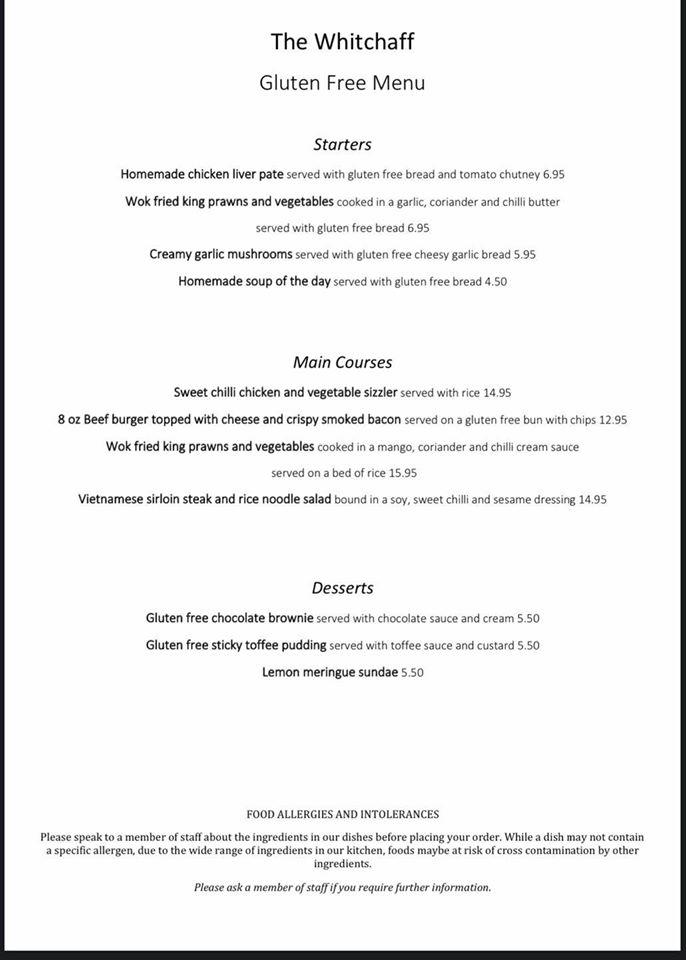 The Whitchaff

Gluten Free Menu

Starters

Homemade chicken liver pate served with gluten free bread and tomato chutney 6.95

Wok fried king prawns and vegetables cooked in a garlic, coriander and chilli butter served with gluten free bread 6.95

Creamy garlic mushrooms served with gluten free cheesy garlic bread 5.95

Homemade soup of the day served with gluten free bread 4.50

Main Courses

Sweet chilli chicken and vegetable sizzler served with rice 14.95

8 oz Beef burger topped with cheese and crispy smoked bacon served on a gluten free bun with chips 12.95

Wok fried king prawns and vegetables cooked in a mango, coriander and chilli cream sauce served on a bed of rice 15.95

Vietnamese sirloin steak and rice noodle salad bound in a soy, sweet chilli and sesame dressing 14.95

Desserts

Gluten free chocolate brownie served with chocolate sauce and cream 5.50

Gluten free sticky toffee pudding served with toffee sauce and custard 5.50

Lemon meringue sundae 5.50

FOOD ALLERGIES AND INTOLERANCES

Please speak to a member of staff about the ingredients in our dishes before placing your order. While a dish may not contain a specific allergen, due to the wide range of ingredients in our kitchen, foods maybe at risk of cross contamination by other ingredients.

Please ask a member of staff if you require further information.